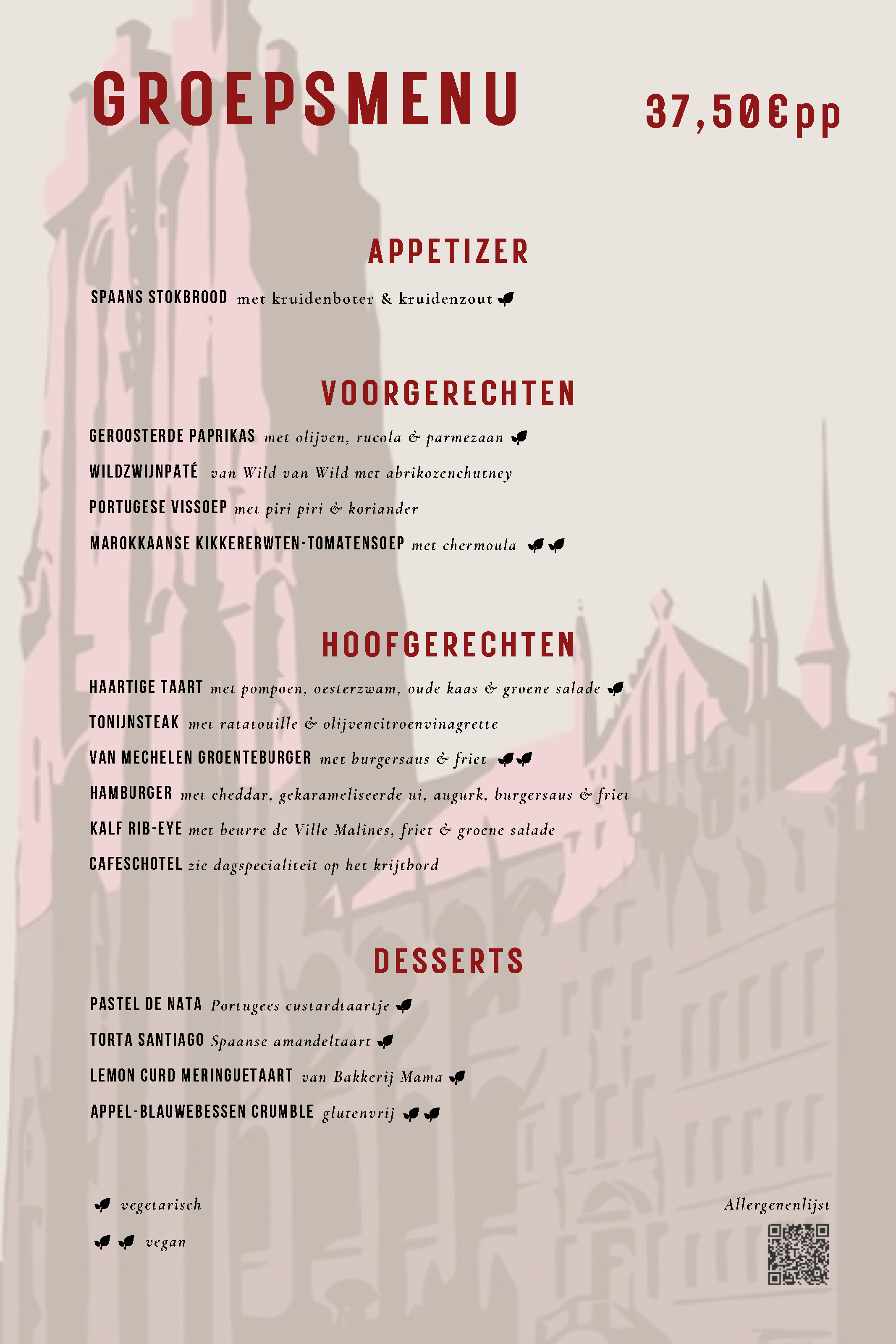 GROEPSMENU

37,50€pp

APPETIZER

SPAANS STOKBROOD met kruidenboter & kruidenzout

VOORGERECHTEN

GEROOSTERDE PAPRIKAS met olijven, rucola & parmezaan

WILDZWIJNPATÉ van Wild van Wild met abrikozenchutney

PORTUGESE VISSOEP met piri piri & koriander

MAROKKAANSE KIKKERERWTEN-TOMATENSOEP met chermoula

HOOFGERECHTEN

HAARTIGE TAART met pompoen, oesterzwam, oude kaas & groene salade

TONIJNSTEAK met ratatouille & olijvencitroenvinagrette

VAN MECHELEN GROENTEBURGER met burgersaus & friet

HAMBURGER met cheddar, gekarameliseerde ui, augurk, burgersaus & friet

KALF RIB-EYE met beurre de Ville Malines, friet & groene salade

CAFESCHOTEL zie dagspecialiteit op het krijtbord

DESSERTS

PASTEL DE NATA Portugees custardtaartje

TORTA SANTIAGO Spaanse amandeltaart

LEMON CURD MERINGUETAART van Bakkerij Mama

APPEL-BLAUWEBESSEN CRUMBLE glutenvrij

vegetarisch

vegan

Allergenenlijst